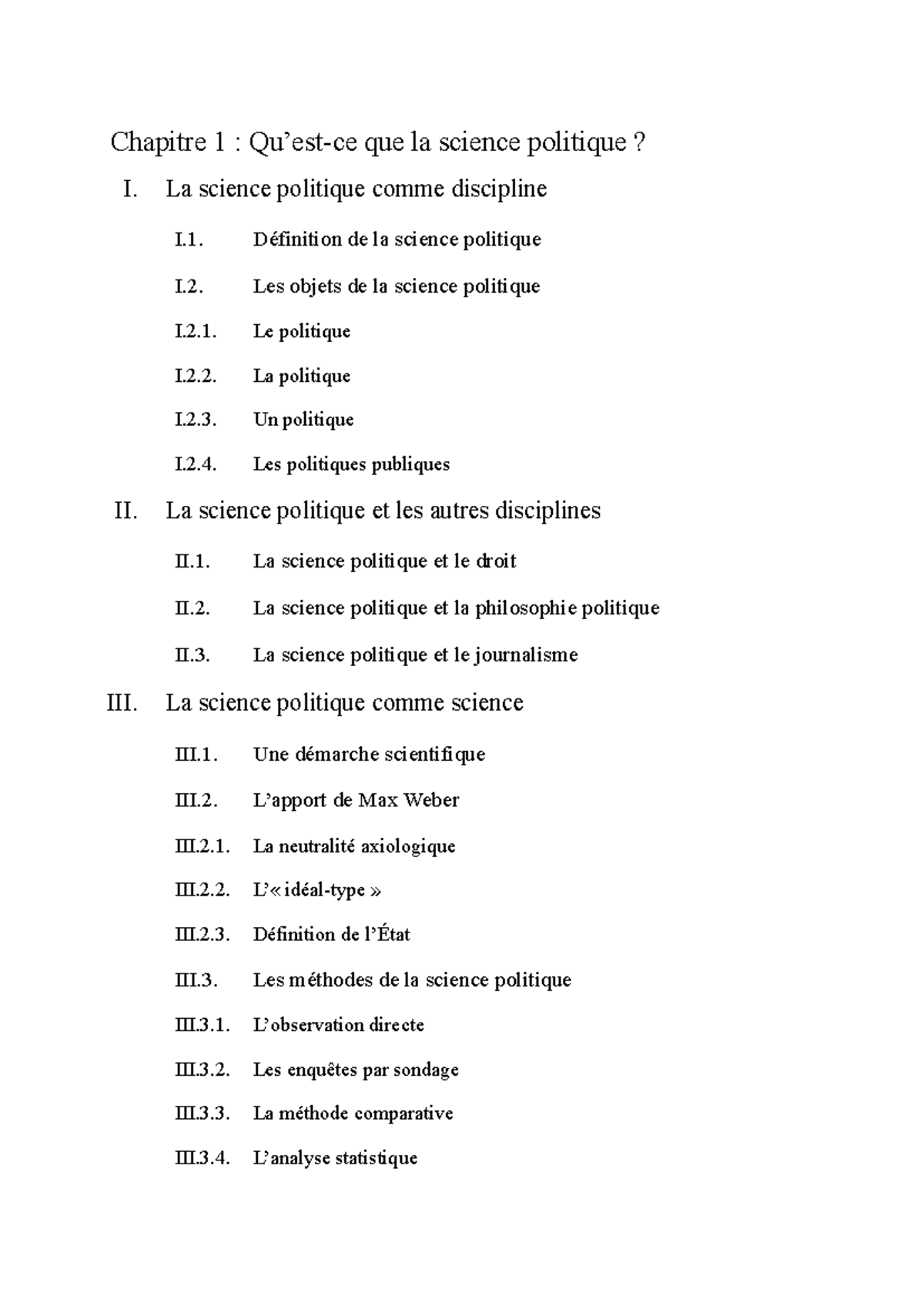 Chapitre 1 : Qu’est-ce que la science politique ?

I. La science politique comme discipline

I.1. Définition de la science politique

I.2. Les objets de la science politique

I.2.1. Le politique

I.2.2. La politique

I.2.3. Un politique

I.2.4. Les politiques publiques

II. La science politique et les autres disciplines

II.1. La science politique et le droit

II.2. La science politique et la philosophie politique

II.3. La science politique et le journalisme

III. La science politique comme science

III.1. Une démarche scientifique

III.2. L’apport de Max Weber

III.2.1. La neutralité axiologique

III.2.2. L’« idéal-type »

III.2.3. Définition de l’État

III.3. Les méthodes de la science politique

III.3.1. L’observation directe

III.3.2. Les enquêtes par sondage

III.3.3. La méthode comparative

III.3.4. L’analyse statistique